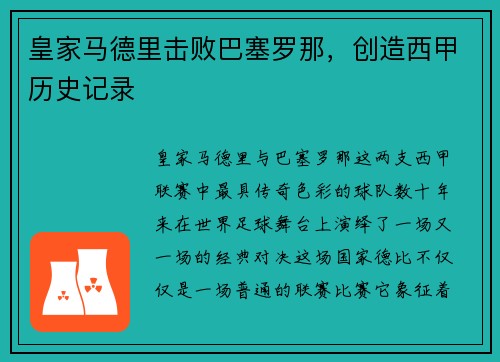 皇家马德里击败巴塞罗那，创造西甲历史记录

皇家马德里与巴塞罗那这两支西甲联赛中最具传奇色彩的球队数十年来在世界足球舞台上演绎了一场又一场的经典对决这场国家德比不仅仅是一场普通的联赛比赛它象征着